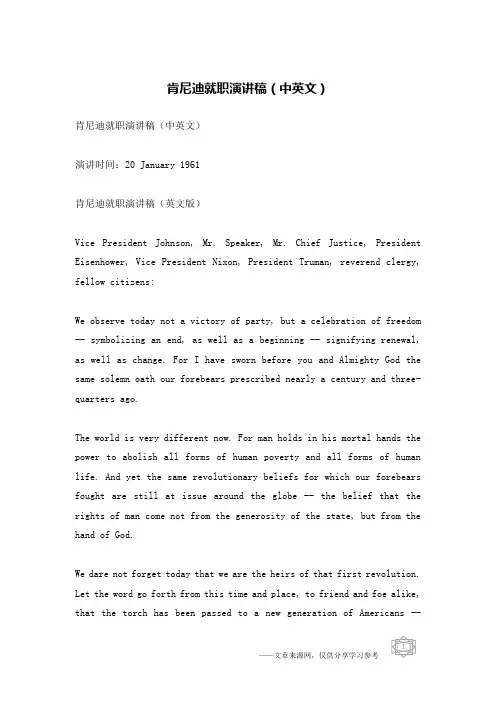 肯尼迪就职演讲稿（中英文）

肯尼迪就职演讲稿（中英文）

演讲时间：20 January 1961

肯尼迪就职演讲稿（英文版）

Vice President Johnson, Mr. Speaker, Mr. Chief Justice, President Eisenhower, Vice President Nixon, President Truman, reverend clergy, fellow citizens:

We observe today not a victory of party, but a celebration of freedom -- symbolizing an end, as well as a beginning -- signifying renewal, as well as change. For I have sworn before you and Almighty God the same solemn oath our forebears prescribed nearly a century and three-quarters ago.

The world is very different now. For man holds in his mortal hands the power to abolish all forms of human poverty and all forms of human life. And yet the same revolutionary beliefs for which our forebears fought are still at issue around the globe -- the belief that the rights of man come not from the generosity of the state, but from the hand of God.

We dare not forget today that we are the heirs of that first revolution. Let the word go forth from this time and place, to friend and foe alike, that the torch has been passed to a new generation of Americans --

——文章来源网，仅供分享学习参考

1